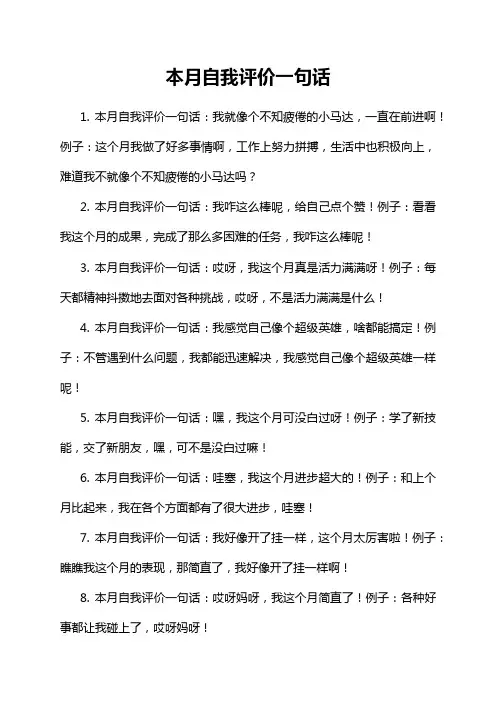 本月自我评价一句话

1. 本月自我评价一句话：我就像个不知疲倦的小马达，一直在前进啊！例子：这个月我做了好多事情啊，工作上努力拼搏，生活中也积极向上，难道我不就像个不知疲倦的小马达吗？

2. 本月自我评价一句话：我咋这么棒呢，给自己点个赞！例子：看看我这个月的成果，完成了那么多困难的任务，我咋这么棒呢！

3. 本月自我评价一句话：哎呀，我这个月真是活力满满呀！例子：每天都精神抖擞地去面对各种挑战，哎呀，不是活力满满是什么！

4. 本月自我评价一句话：我感觉自己像个超级英雄，啥都能搞定！例子：不管遇到什么问题，我都能迅速解决，我感觉自己像个超级英雄一样呢！

5. 本月自我评价一句话：嘿，我这个月可没白过呀！例子：学了新技能，交了新朋友，嘿，可不是没白过嘛！

6. 本月自我评价一句话：哇塞，我这个月进步超大的！例子：和上个月比起来，我在各个方面都有了很大进步，哇塞！

7. 本月自我评价一句话：我好像开了挂一样，这个月太厉害啦！例子：瞧瞧我这个月的表现，那简直了，我好像开了挂一样啊！

8. 本月自我评价一句话：哎呀妈呀，我这个月简直了！例子：各种好事都让我碰上了，哎呀妈呀！